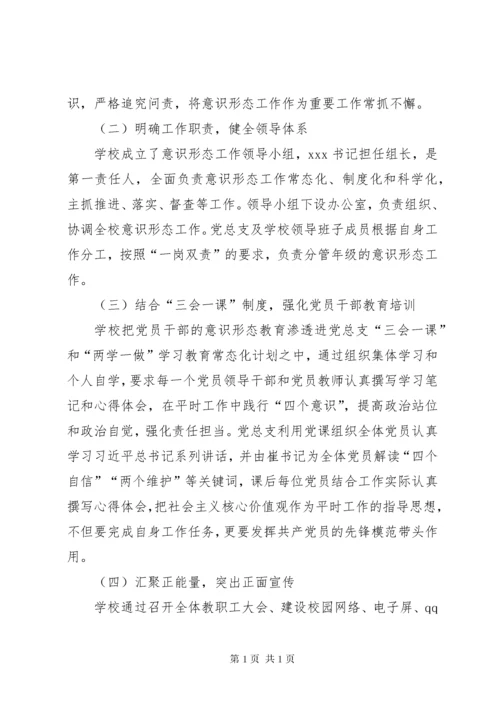 识，严格追究问责，将意识形态工作作为重要工作常抓不懈。

（二）明确工作职责，健全领导体系

学校成立了意识形态工作领导小组，xxx 书记担任组长，是第一责任人，全面负责意识形态工作常态化、制度化和科学化，主抓推进、落实、督查等工作。领导小组下设办公室，负责组织、协调全校意识形态工作。党总支及学校领导班子成员根据自身工作分工，按照“一岗双责”的要求，负责分管年级的意识形态工作。

（三）结合“三会一课”制度，强化党员干部教育培训

学校把党员干部的意识形态教育渗透进党总支“三会一课”和“两学一做”学习教育常态化计划之中，通过组织集体学习和个人自学，要求每一个党员领导干部和党员教师认真撰写学习笔记和心得体会，在平时工作中践行“四个意识”，提高政治站位和政治自觉，强化责任担当。党总支利用党课组织全体党员认真学习习近平总书记系列讲话，并由崔书记为全体党员解读“四个自信”“两个维护”等关键词，课后每位党员结合工作实际认真撰写心得体会，把社会主义核心价值观作为平时工作的指导思想，不但要完成自身工作任务，更要发挥共产党员的先锋模范带头作用。

（四）汇聚正能量，突出正面宣传

学校通过召开全体教职工大会、建设校园网络、电子屏、qq

第 1 页 共 1 页